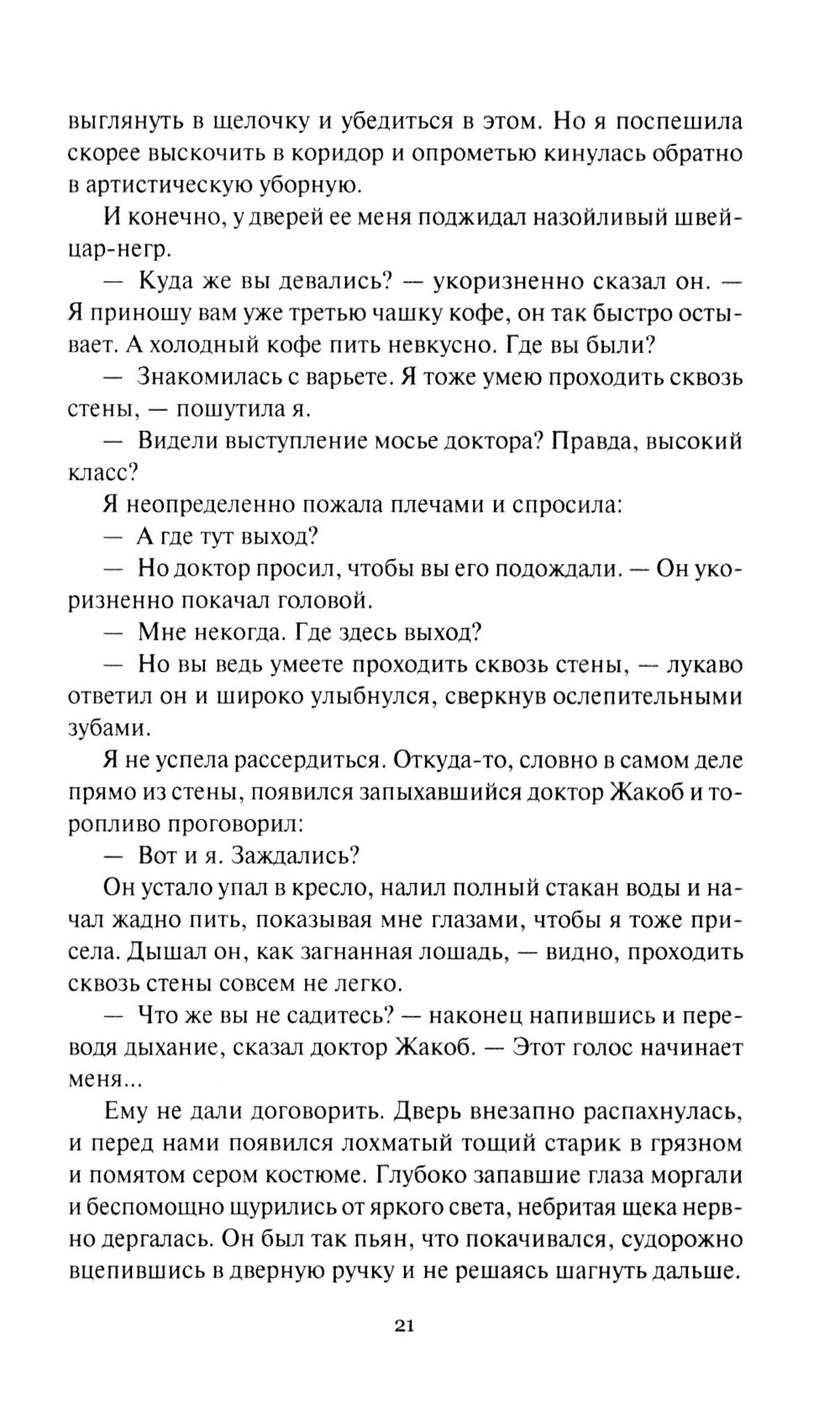 выглянуть в щелочку и убедиться в этом. Но я поспешила скорее выскочить в коридор и опрометью кинулась обратно в артистическую уборную.

И конечно, у дверей ее меня поджидал назойливый швейцар-негр.

— Куда же вы девались? — укоризненно сказал он. — Я приношу вам уже третью чашку кофе, он так быстро остывает. А холодный кофе пить невкусно. Где вы были?

— Знакомилась с варьете. Я тоже умею проходить сквозь стены, — пошутила я.

— Видели выступление мосье доктора? Правда, высокий класс?

Я неопределенно пожала плечами и спросила:

— А где тут выход?

— Но доктор просил, чтобы вы его подождали. — Он укоризненно покачал головой.

— Мне некогда. Где здесь выход?

— Но вы ведь умеете проходить сквозь стены, — лукаво ответил он и широко улыбнулся, сверкнув ослепительными зубами.

Я не успела рассердиться. Откуда-то, словно в самом деле прямо из стены, появился запыхавшийся доктор Жакоб и торопливо проговорил:

— Вот и я. Заждались?

Он устало упал в кресло, налил полный стакан воды и начал жадно пить, показывая мне глазами, чтобы я тоже присела. Дышал он, как загнанная лошадь, — видно, проходить сквозь стены совсем не легко.

— Что же вы не садитесь? — наконец напившись и переводя дыхание, сказал доктор Жакоб. — Этот голос начинает меня...

Ему не дали договорить. Дверь внезапно распахнулась, и перед нами появился лохматый тощий старик в грязном и помятом сером костюме. Глубоко запавшие глаза моргали и беспомощно щурились от яркого света, небритая щека нервно дергалась. Он был так пьян, что покачивался, судорожно вцепившись в дверную ручку и не решаясь шагнуть дальше.

21